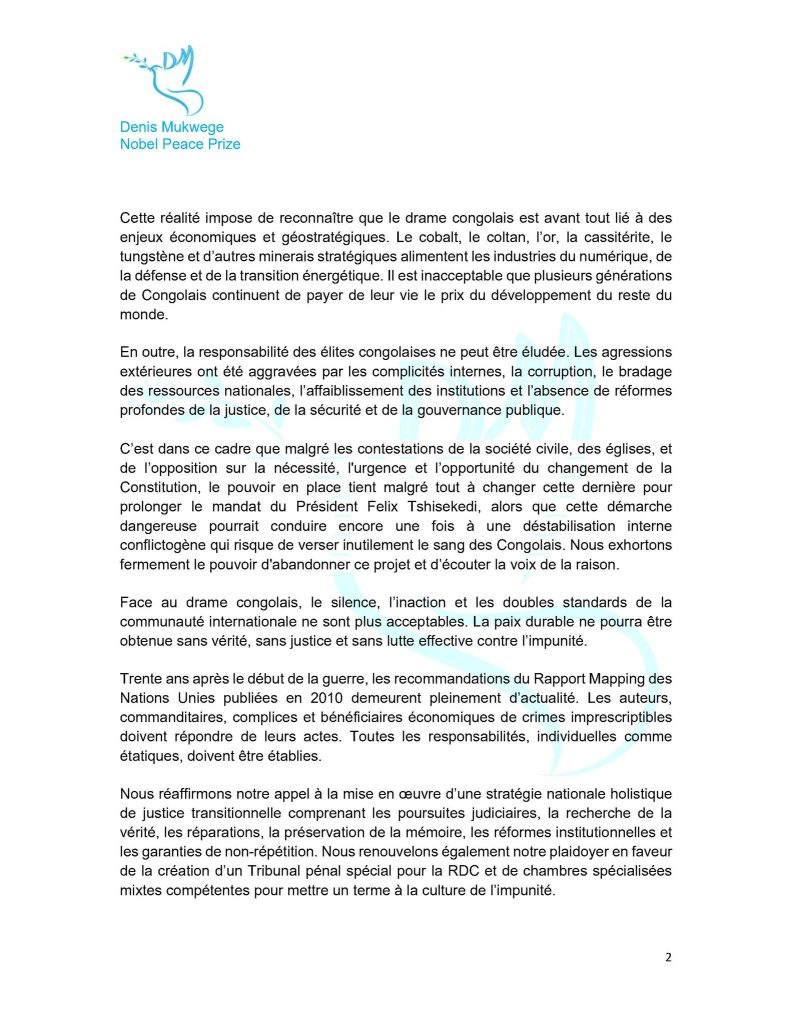 DM

Denis Mukwege
Nobel Peace Prize

Cette réalité impose de reconnaître que le drame congolais est avant tout lié à des enjeux économiques et géostratégiques. Le cobalt, le coltan, l'or, la cassitérite, le tungstène et d'autres minerais stratégiques alimentent les industries du numérique, de la défense et de la transition énergétique. Il est inacceptable que plusieurs générations de Congolais continuent de payer de leur vie le prix du développement du reste du monde.

En outre, la responsabilité des élites congolaises ne peut être éludée. Les agressions extérieures ont été aggravées par les complicités internes, la corruption, le bradage des ressources nationales, l'affaiblissement des institutions et l'absence de réformes profondes de la justice, de la sécurité et de la gouvernance publique.

C'est dans ce cadre que malgré les contestations de la société civile, des églises, et de l'opposition sur la nécessité, l'urgence et l'opportunité du changement de la Constitution, le pouvoir en place tient malgré tout à changer cette dernière pour prolonger le mandat du Président Felix Tshisekedi, alors que cette démarche dangereuse pourrait conduire encore une fois à une déstabilisation interne conflictogène qui risque de verser inutilement le sang des Congolais. Nous exhortons fermement le pouvoir d'abandonner ce projet et d'écouter la voix de la raison.

Face au drame congolais, le silence, l'inaction et les doubles standards de la communauté internationale ne sont plus acceptables. La paix durable ne pourra être obtenue sans vérité, sans justice et sans lutte effective contre l'impunité.

Trente ans après le début de la guerre, les recommandations du Rapport Mapping des Nations Unies publiées en 2010 demeurent pleinement d'actualité. Les auteurs, commanditaires, complices et bénéficiaires économiques de crimes imprescriptibles doivent répondre de leurs actes. Toutes les responsabilités, individuelles comme étatiques, doivent être établies.

Nous réaffirmons notre appel à la mise en œuvre d'une stratégie nationale holistique de justice transitionnelle comprenant les poursuites judiciaires, la recherche de la vérité, les réparations, la préservation de la mémoire, les réformes institutionnelles et les garanties de non-répétition. Nous renouvelons également notre plaidoyer en faveur de la création d'un Tribunal pénal spécial pour la RDC et de chambres spécialisées mixtes compétentes pour mettre un terme à la culture de l'impunité.

2